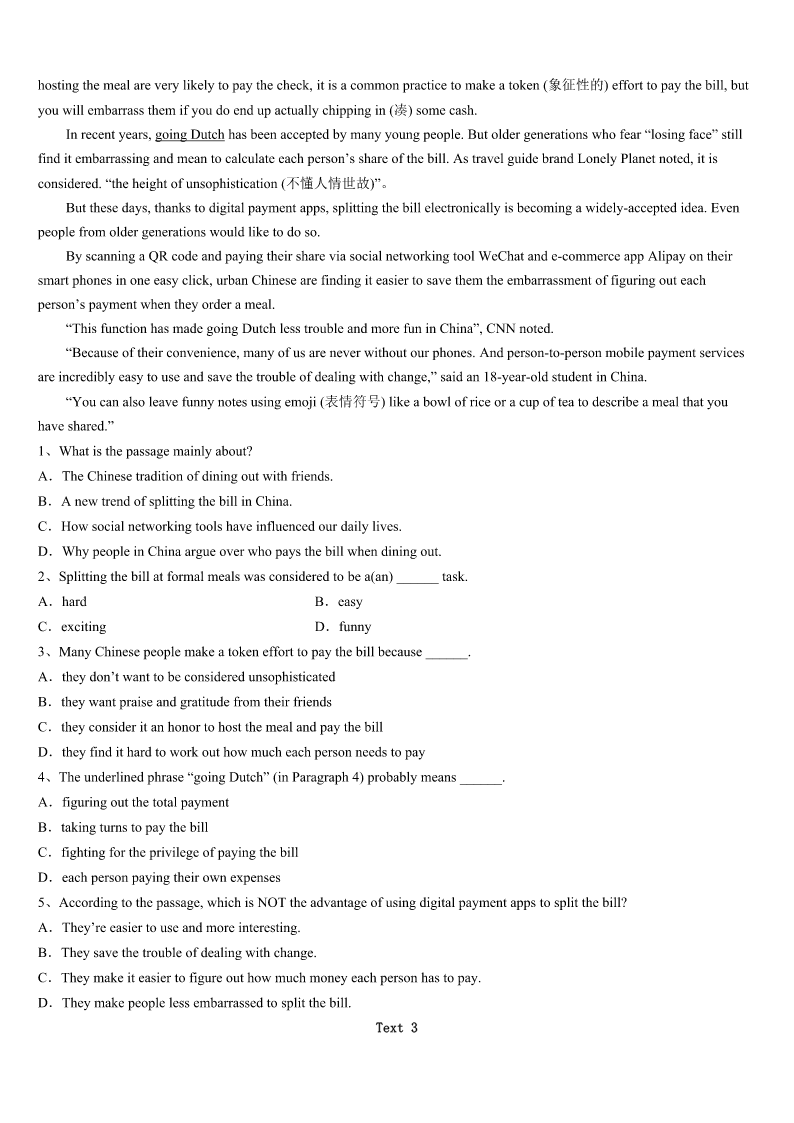 hosting the meal are very likely to pay the check, it is a common practice to make a token (象征性的) effort to pay the bill, but you will embarrass them if you do end up actually chipping in (凑) some cash.

In recent years, going Dutch has been accepted by many young people. But older generations who fear “losing face” still find it embarrassing and mean to calculate each person’s share of the bill. As travel guide brand Lonely Planet noted, it is considered. “the height of unsophistication (不懂人情世故)”。

But these days, thanks to digital payment apps, splitting the bill electronically is becoming a widely-accepted idea. Even people from older generations would like to do so.

By scanning a QR code and paying their share via social networking tool WeChat and e-commerce app Alipay on their smart phones in one easy click, urban Chinese are finding it easier to save them the embarrassment of figuring out each person’s payment when they order a meal.

“This function has made going Dutch less trouble and more fun in China”, CNN noted.

“Because of their convenience, many of us are never without our phones. And person-to-person mobile payment services are incredibly easy to use and save the trouble of dealing with change,” said an 18-year-old student in China.

“You can also leave funny notes using emoji (表情符号) like a bowl of rice or a cup of tea to describe a meal that you have shared.”

1、What is the passage mainly about?
A．The Chinese tradition of dining out with friends.
B．A new trend of splitting the bill in China.
C．How social networking tools have influenced our daily lives.
D．Why people in China argue over who pays the bill when dining out.

2、Splitting the bill at formal meals was considered to be a(an) ______ task.
A．hard
B．easy
C．exciting
D．funny

3、Many Chinese people make a token effort to pay the bill because ______.
A．they don’t want to be considered unsophisticated
B．they want praise and gratitude from their friends
C．they consider it an honor to host the meal and pay the bill
D．they find it hard to work out how much each person needs to pay

4、The underlined phrase “going Dutch” (in Paragraph 4) probably means ______.
A．figuring out the total payment
B．taking turns to pay the bill
C．fighting for the privilege of paying the bill
D．each person paying their own expenses

5、According to the passage, which is NOT the advantage of using digital payment apps to split the bill?
A．They’re easier to use and more interesting.
B．They save the trouble of dealing with change.
C．They make it easier to figure out how much money each person has to pay.
D．They make people less embarrassed to split the bill.

Text 3